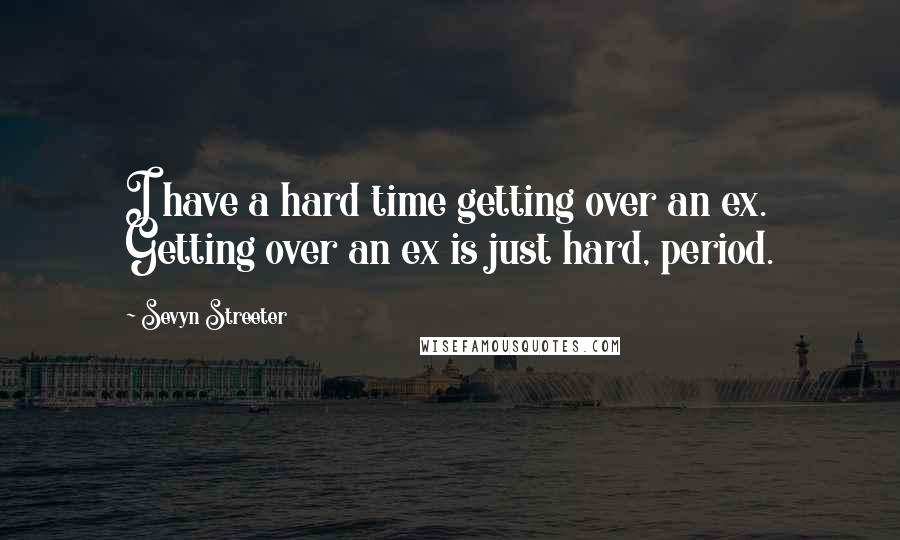 I have a hard time getting over an ex. Getting over an ex is just hard, period.

~ Sevyn Streeter

WISEFAMOUSQUOTES.COM